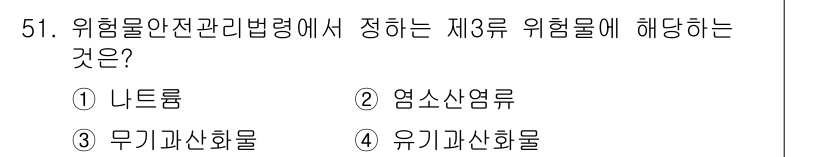 51. 위험물안전관리법령에서 정하는 제3류 위험물에 해당하는 것은?

① 나트륨
② 염소산염류
③ 무기과산화물
④ 유기과산화물